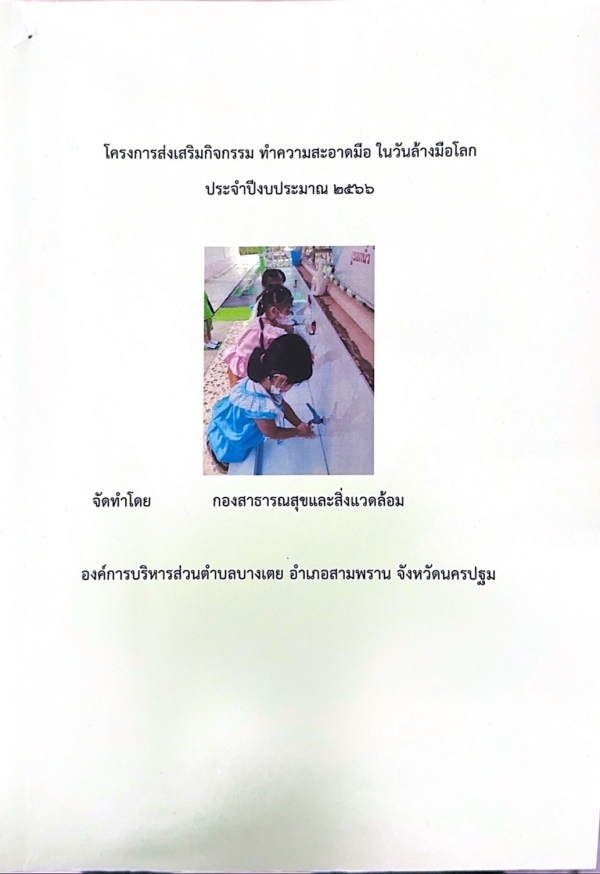 โครงการส่งเสริมกิจกรรม ทำความสะอาดมือ ในวันล้างมือโลก

ประจำปีงบประมาณ ๒๕๖๖

จัดทำโดย กองสาธารณสุขและสิ่งแวดล้อม

องค์การบริหารส่วนตำบลบางเตย อำเภอสามพราน จังหวัดนครปฐม